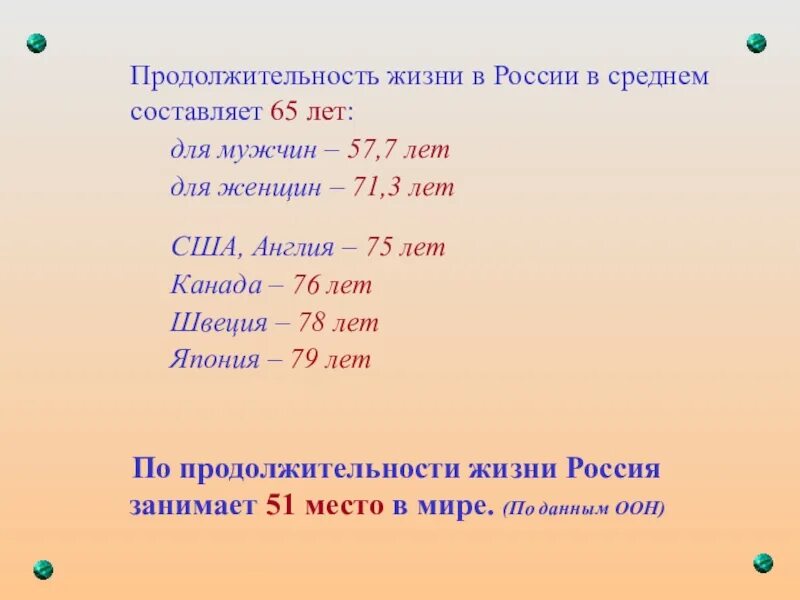 Продолжительность жизни в России в среднем составляет 65 лет:

для мужчин – 57,7 лет
для женщин – 71,3 лет

США, Англия – 75 лет
Канада – 76 лет
Швеция – 78 лет
Япония – 79 лет

По продолжительности жизни Россия занимает 51 место в мире. (По данным ООН)